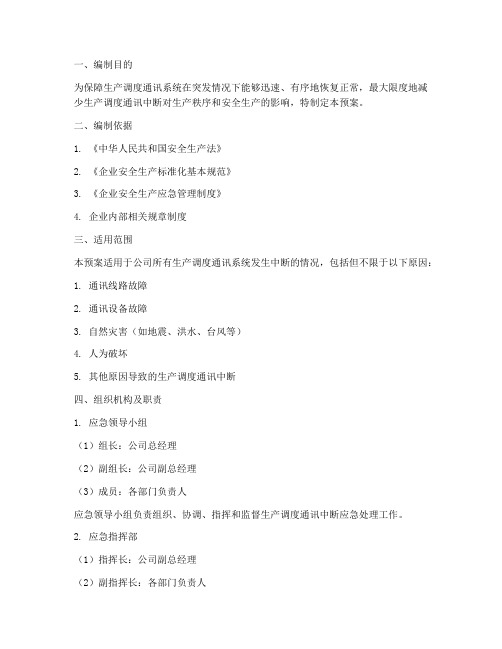 一、编制目的

为保障生产调度通讯系统在突发情况下能够迅速、有序地恢复正常，最大限度地减少生产调度通讯中断对生产秩序和安全生产的影响，特制定本预案。

二、编制依据

1. 《中华人民共和国安全生产法》

2. 《企业安全生产标准化基本规范》

3. 《企业安全生产应急管理制度》

4. 企业内部相关规章制度

三、适用范围

本预案适用于公司所有生产调度通讯系统发生中断的情况，包括但不限于以下原因：

1. 通讯线路故障

2. 通讯设备故障

3. 自然灾害（如地震、洪水、台风等）

4. 人为破坏

5. 其他原因导致的生产调度通讯中断

四、组织机构及职责

1. 应急领导小组

（1）组长：公司总经理

（2）副组长：公司副总经理

（3）成员：各部门负责人

应急领导小组负责组织、协调、指挥和监督生产调度通讯中断应急处理工作。

2. 应急指挥部

（1）指挥长：公司副总经理

（2）副指挥长：各部门负责人